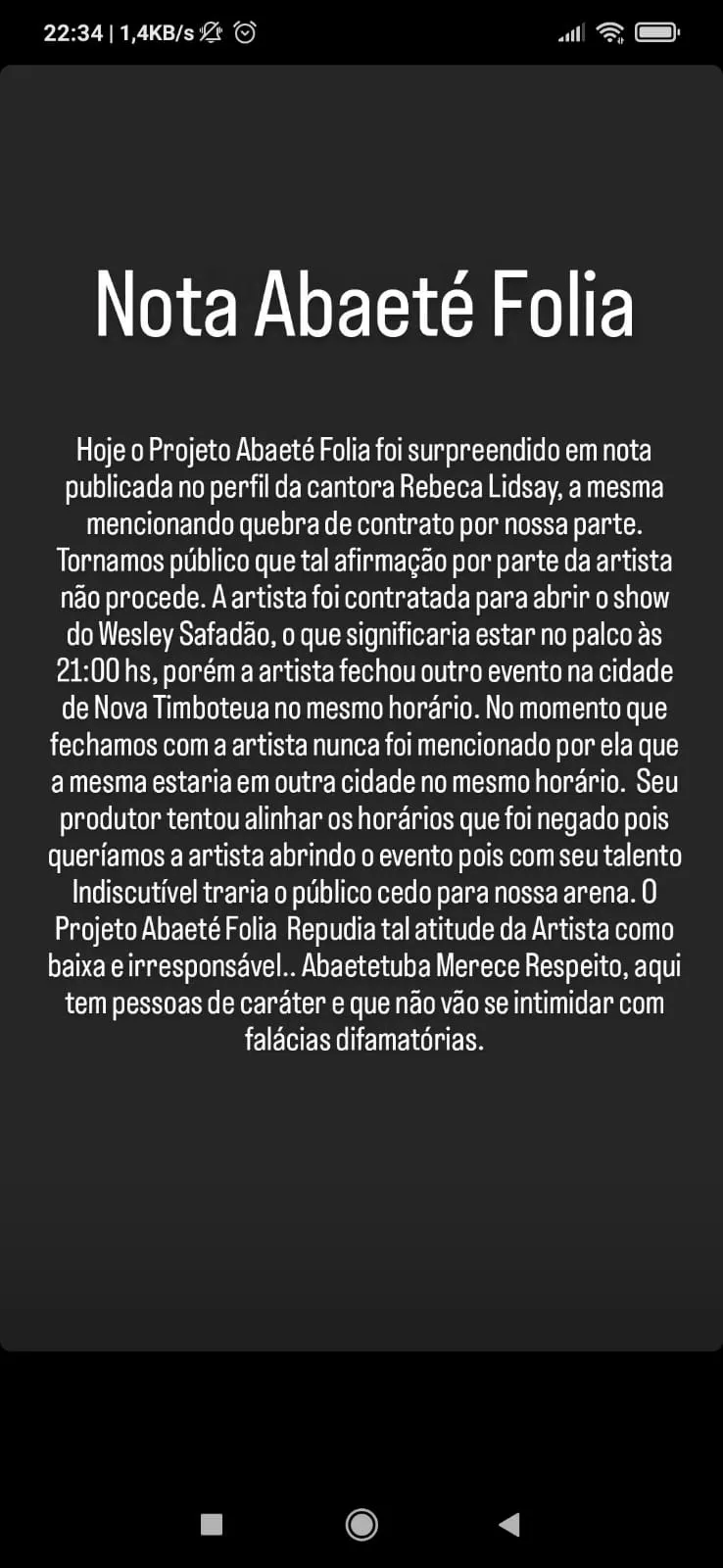 22:34 | 1,4KB/s

Nota Abaeté Folia

Hoje o Projeto Abaeté Folia foi surpreendido em nota publicada no perfil da cantora Rebeca Lidsay, a mesma mencionando quebra de contrato por nossa parte. Tornamos público que tal afirmação por parte da artista não procede. A artista foi contratada para abrir o show do Wesley Safadão, o que significaria estar no palco às 21:00 hs, porém a artista fechou outro evento na cidade de Nova Timboteua no mesmo horário. No momento que fechamos com a artista nunca foi mencionado por ela que a mesma estaria em outra cidade no mesmo horário. Seu produtor tentou alinhar os horários que foi negado pois queríamos a artista abrindo o evento pois com seu talento Indiscutível traria o público cedo para nossa arena. O Projeto Abaeté Folia Repudia tal atitude da Artista como baixa e irresponsável.. Abaetetuba Merece Respeito, aqui tem pessoas de caráter e que não vão se intimidar com falácias difamatórias.